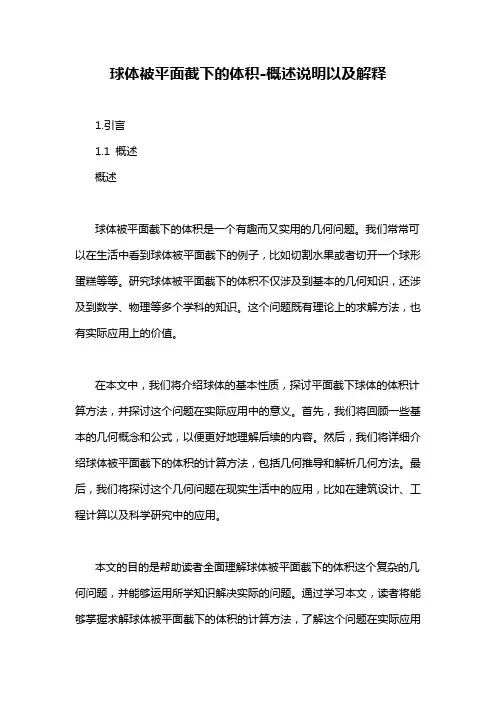 球体被平面截下的体积-概述说明以及解释

1.引言

1.1 概述

概述

球体被平面截下的体积是一个有趣而又实用的几何问题。我们常常可以在生活中看到球体被平面截下的例子，比如切割水果或者切开一个球形蛋糕等等。研究球体被平面截下的体积不仅涉及到基本的几何知识，还涉及到数学、物理等多个学科的知识。这个问题既有理论上的求解方法，也有实际应用上的价值。

在本文中，我们将介绍球体的基本性质，探讨平面截下球体的体积计算方法，并探讨这个问题在实际应用中的意义。首先，我们将回顾一些基本的几何概念和公式，以便更好地理解后续的内容。然后，我们将详细介绍球体被平面截下的体积的计算方法，包括几何推导和解析几何方法。最后，我们将探讨这个几何问题在现实生活中的应用，比如在建筑设计、工程计算以及科学研究中的应用。

本文的目的是帮助读者全面理解球体被平面截下的体积这个复杂的几何问题，并能够运用所学知识解决实际的问题。通过学习本文，读者将能够掌握求解球体被平面截下的体积的计算方法，了解这个问题在实际应用